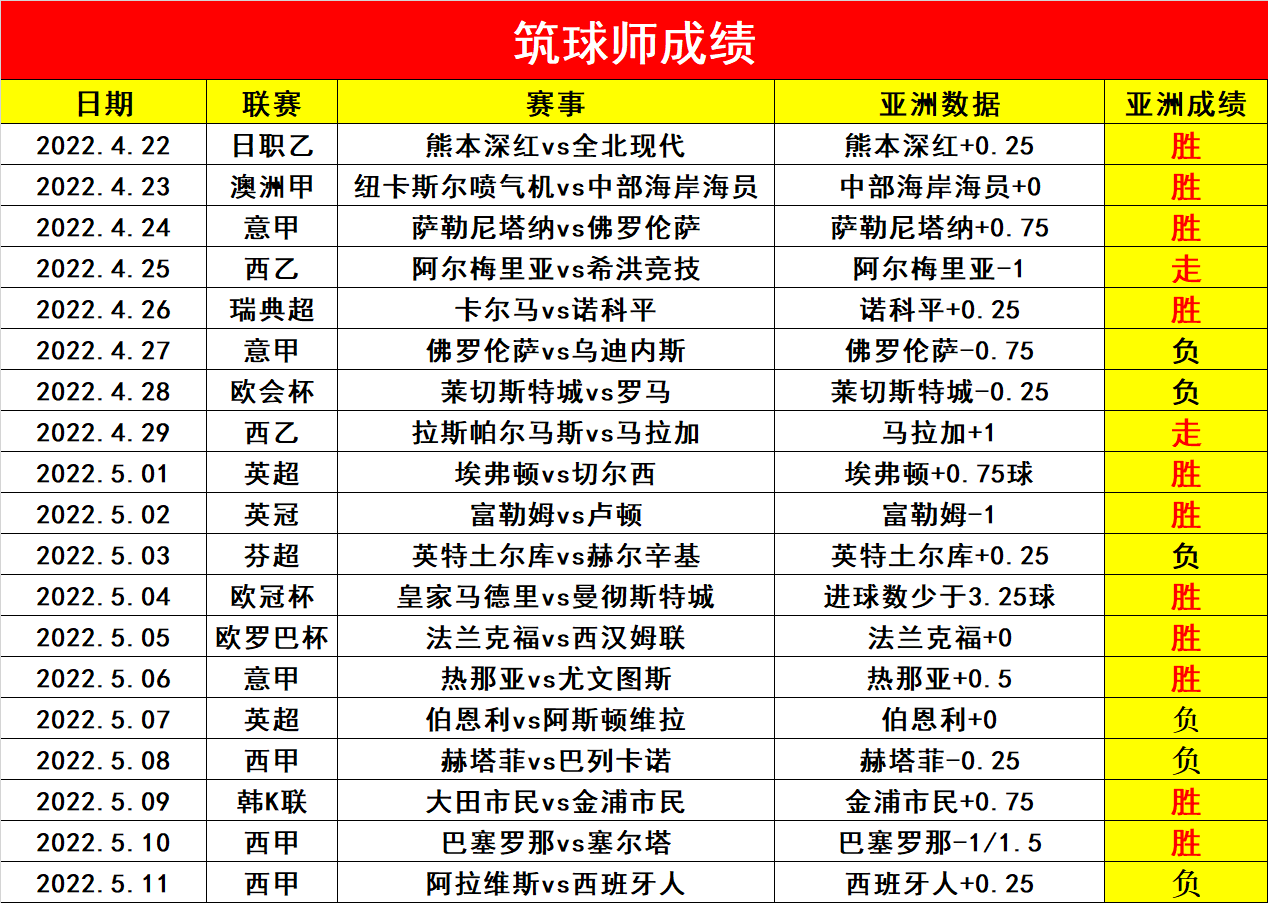 筑球师成绩

| 日期 | 联赛 | 赛事 | 亚洲数据 | 亚洲成绩 |
|---|---|---|---|---|
| 2022.4.22 | 日职乙 | 熊本深红vs全北现代 | 熊本深红+0.25 | 胜 |
| 2022.4.23 | 澳洲甲 | 纽卡斯尔喷气机vs中部海岸海员 | 中部海岸海员+0 | 胜 |
| 2022.4.24 | 意甲 | 萨勒尼塔纳vs佛罗伦萨 | 萨勒尼塔纳+0.75 | 胜 |
| 2022.4.25 | 西乙 | 阿尔梅里亚vs希洪竞技 | 阿尔梅里亚-1 | 走 |
| 2022.4.26 | 瑞典超 | 卡尔马vs诺科平 | 诺科平+0.25 | 胜 |
| 2022.4.27 | 意甲 | 佛罗伦萨vs乌迪内斯 | 佛罗伦萨-0.75 | 负 |
| 2022.4.28 | 欧会杯 | 莱切斯特城vs罗马 | 莱切斯特城-0.25 | 负 |
| 2022.4.29 | 西乙 | 拉斯帕尔马斯vs马拉加 | 马拉加+1 | 走 |
| 2022.5.01 | 英超 | 埃弗顿vs切尔西 | 埃弗顿+0.75球 | 胜 |
| 2022.5.02 | 英冠 | 富勒姆vs卢顿 | 富勒姆-1 | 胜 |
| 2022.5.03 | 芬超 | 英特土尔库vs赫尔辛基 | 英特土尔库+0.25 | 负 |
| 2022.5.04 | 欧冠杯 | 皇家马德里vs曼彻斯特城 | 进球数少于3.25球 | 胜 |
| 2022.5.05 | 欧罗巴杯 | 法兰克福vs西汉姆联 | 法兰克福+0 | 胜 |
| 2022.5.06 | 意甲 | 热那亚vs尤文图斯 | 热那亚+0.5 | 胜 |
| 2022.5.07 | 英超 | 伯恩利vs阿斯顿维拉 | 伯恩利+0 | 负 |
| 2022.5.08 | 西甲 | 赫塔菲vs巴列卡诺 | 赫塔菲-0.25 | 负 |
| 2022.5.09 | 韩K联 | 大田市民vs金浦市民 | 金浦市民+0.75 | 胜 |
| 2022.5.10 | 西甲 | 巴塞罗那vs塞尔塔 | 巴塞罗那-1/1.5 | 胜 |
| 2022.5.11 | 西甲 | 阿拉维斯vs西班牙人 | 西班牙人+0.25 | 负 |